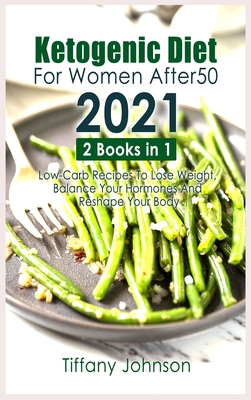 Ketogenic Diet
For Women After50
2021
2 Books in 1
Low-Carb Recipes To Lose Weight, Balance Your Hormones And Reshape Your Body

Tiffany Johnson